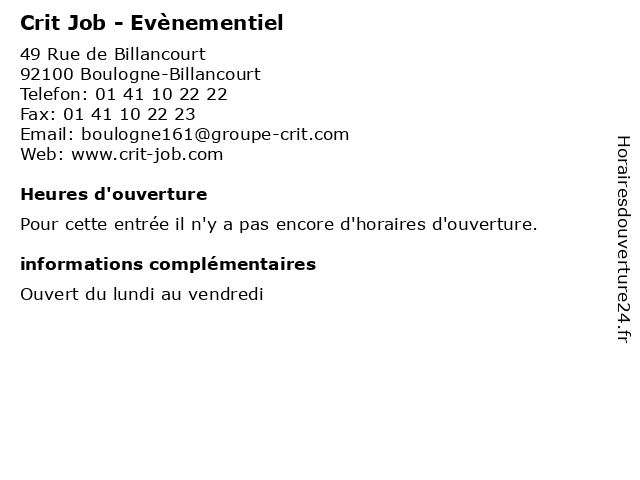 Crit Job - Evènementiel

49 Rue de Billancourt
92100 Boulogne-Billancourt
Telefon: 01 41 10 22 22
Fax: 01 41 10 22 23
Email: boulogne161@groupe-crit.com
Web: www.crit-job.com

Heures d'ouverture

Pour cette entrée il n'y a pas encore d'horaires d'ouverture.

informations complémentaires

Ouvert du lundi au vendredi

Horairesdouverture24.fr